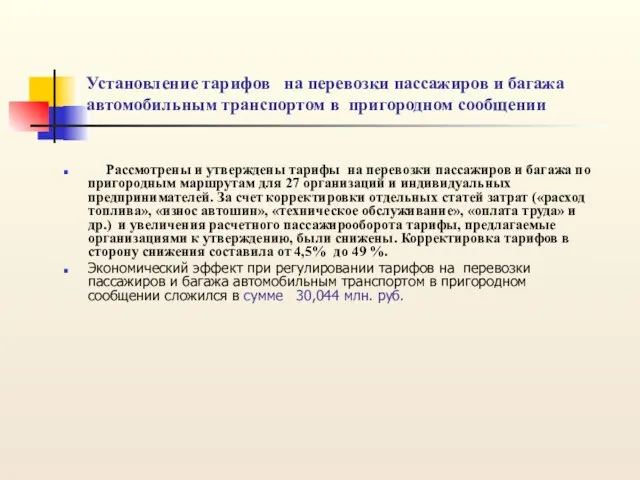 Установление тарифов на перевозки пассажиров и багажа автомобильным транспортом в пригородном сообщении

Рассмотрены и утверждены тарифы на перевозки пассажиров и багажа по пригородным маршрутам для 27 организаций и индивидуальных предпринимателей. За счет корректировки отдельных статей затрат («расход топлива», «износ автошин», «техническое обслуживание», «оплата труда» и др.) и увеличения расчетного пассажирооборота тарифы, предлагаемые организациями к утверждению, были снижены. Корректировка тарифов в сторону снижения составила от 4,5% до 49 %.

Экономический эффект при регулировании тарифов на перевозки пассажиров и багажа автомобильным транспортом в пригородном сообщении сложился в сумме 30,044 млн. руб.